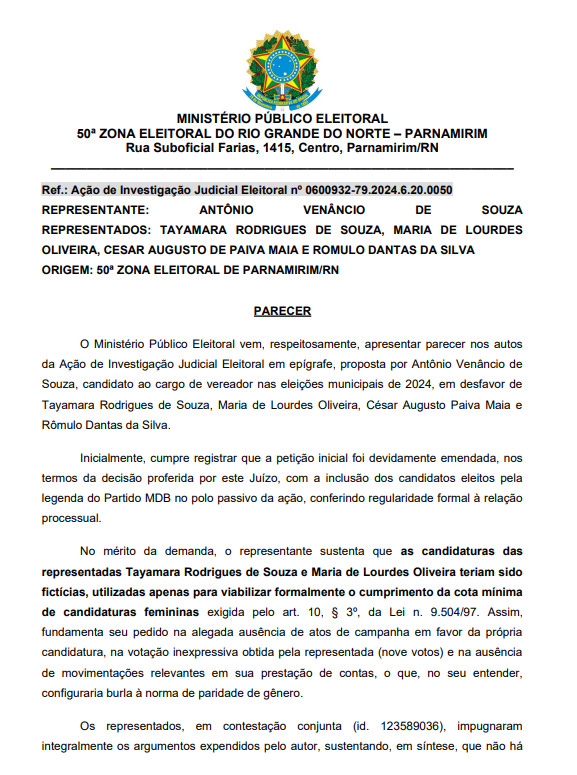 MINISTÉRIO PÚBLICO ELEITORAL
50ª ZONA ELEITORAL DO RIO GRANDE DO NORTE – PARNAMIRIM
Rua Suboficial Farias, 1415, Centro, Parnamirim/RN

Ref.: Ação de Investigação Judicial Eleitoral nº 0600932-79.2024.6.20.0050
REPRESENTANTE: ANTÔNIO VENÂNCIO DE SOUZA
REPRESENTADOS: TAYAMARA RODRIGUES DE SOUZA, MARIA DE LOURDES OLIVEIRA, CESAR AUGUSTO DE PAIVA MAIA E ROMULO DANTAS DA SILVA
ORIGEM: 50ª ZONA ELEITORAL DE PARNAMIRIM/RN

PARECER

O Ministério Público Eleitoral vem, respeitosamente, apresentar parecer nos autos da Ação de Investigação Judicial Eleitoral em epígrafe, proposta por Antônio Venâncio de Souza, candidato ao cargo de vereador nas eleições municipais de 2024, em desfavor de Tayamara Rodrigues de Souza, Maria de Lourdes Oliveira, César Augusto Paiva Maia e Rômulo Dantas da Silva.

Inicialmente, cumpre registrar que a petição inicial foi devidamente emendada, nos termos da decisão proferida por este Juízo, com a inclusão dos candidatos eleitos pela legenda do Partido MDB no polo passivo da ação, conferindo regularidade formal à relação processual.

No mérito da demanda, o representante sustenta que as candidaturas das representadas Tayamara Rodrigues de Souza e Maria de Lourdes Oliveira teriam sido fictícias, utilizadas apenas para viabilizar formalmente o cumprimento da cota mínima de candidaturas femininas exigida pelo art. 10, § 3º, da Lei n. 9.504/97. Assim, fundamenta seu pedido na alegada ausência de atos de campanha em favor da própria candidatura, na votação inexpressiva obtida pela representada (nove votos) e na ausência de movimentações relevantes em sua prestação de contas, o que, no seu entender, configuraria burla à norma de paridade de gênero.

Os representados, em contestação conjunta (id. 123589036), impugnaram integralmente os argumentos expendidos pelo autor, sustentando, em síntese, que não há